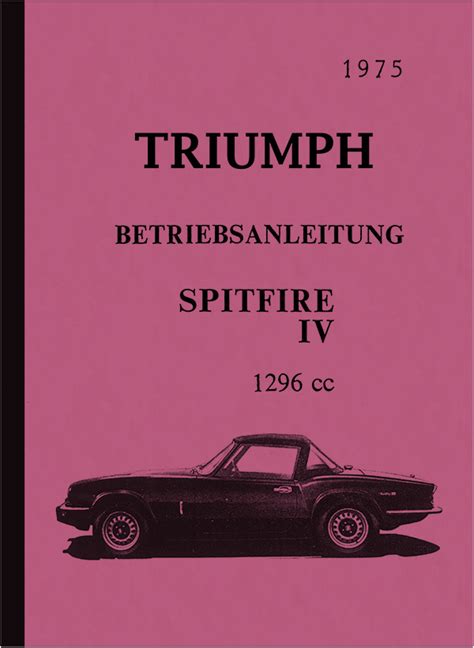 1975

TRIUMPH

BETRIEBSANLEITUNG

SPITFIRE
IV

1296 cc